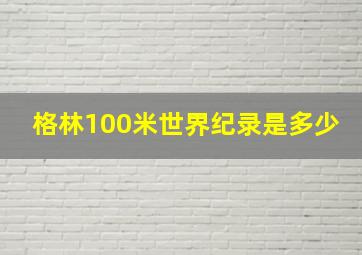 格林100米世界纪录是多少